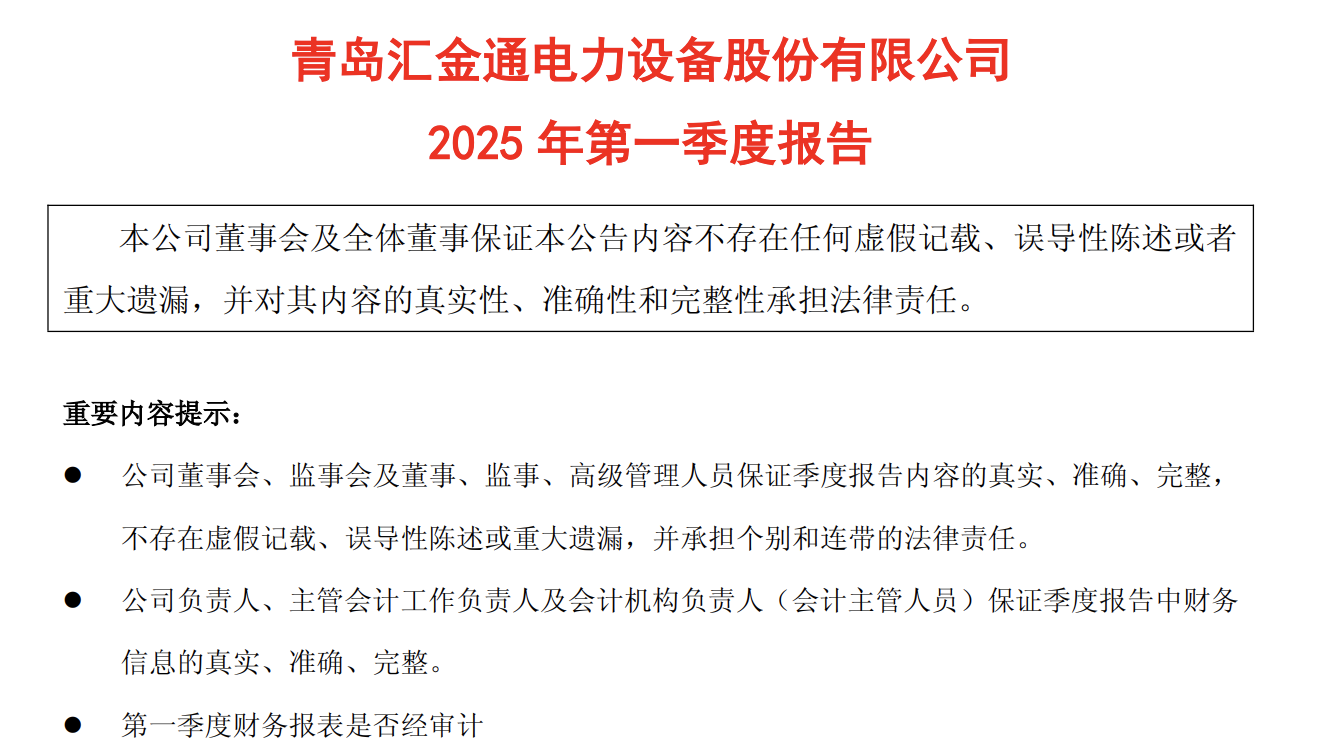 青岛汇金通电力设备股份有限公司
2025 年第一季度报告

本公司董事会及全体董事保证本公告内容不存在任何虚假记载、误导性陈述或者重大遗漏，并对其内容的真实性、准确性和完整性承担法律责任。

重要内容提示：

● 公司董事会、监事会及董事、监事、高级管理人员保证季度报告内容的真实、准确、完整，不存在虚假记载、误导性陈述或重大遗漏，并承担个别和连带的法律责任。

● 公司负责人、主管会计工作负责人及会计机构负责人（会计主管人员）保证季度报告中财务信息的真实、准确、完整。

● 第一季度财务报表是否经审计